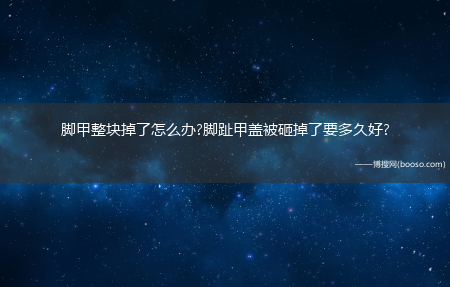 脚甲整块掉了怎么办?脚趾甲盖被砸掉了要多久好?

——博搜网(booso.com)